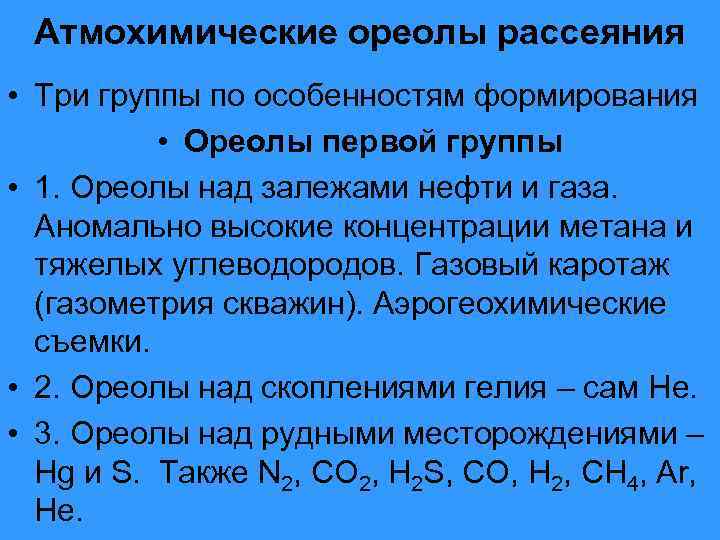 Атмохимические ореолы рассеяния

• Три группы по особенностям формирования

• Ореолы первой группы

• 1. Ореолы над залежами нефти и газа. Аномально высокие концентрации метана и тяжелых углеводородов. Газовый каротаж (газометрия скважин). Аэрогеохимические съемки.

• 2. Ореолы над скоплениями гелия – сам He.

• 3. Ореолы над рудными месторождениями – Hg и S. Также $N_2$, $CO_2$, $H_2S$, CO, $H_2$, $CH_4$, Ar, He.